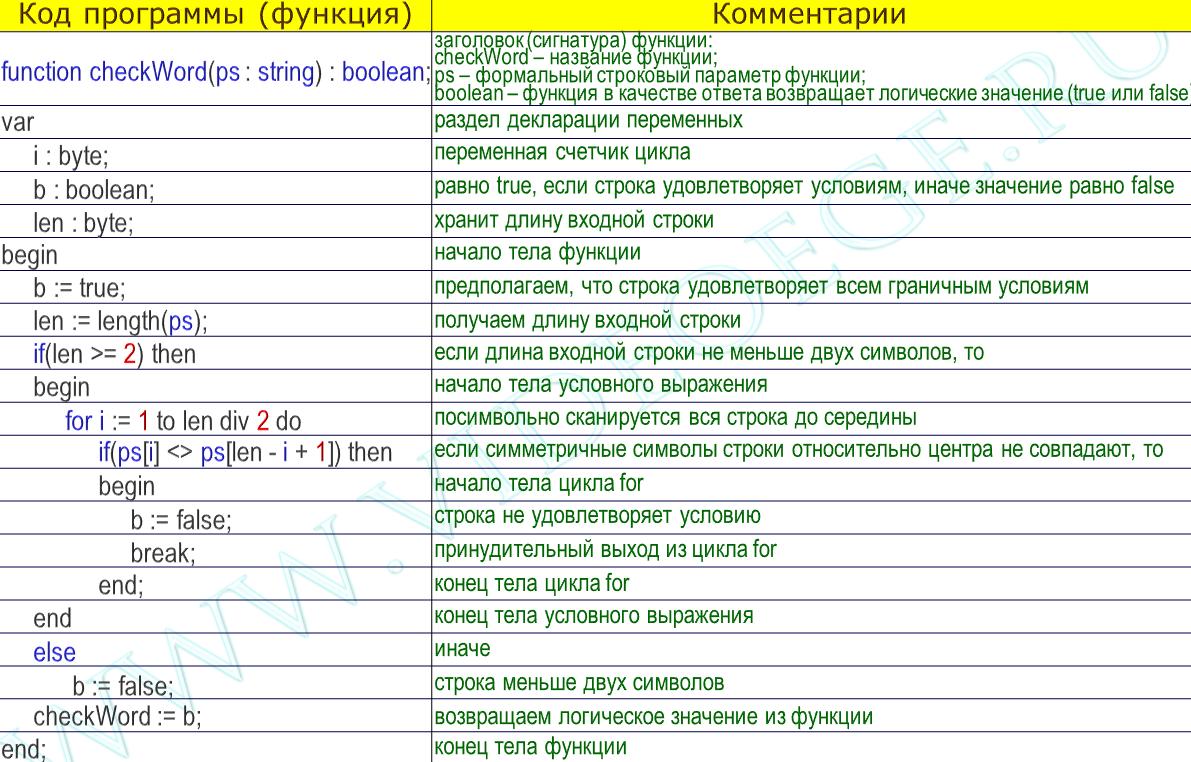 | Код программы (функция) | Комментарии |
|---|---|
| function checkWord(ps : string) : boolean; | заголовок (сигнатура) функции: checkWord – название функции; ps – формальный строковый параметр функции; boolean – функция в качестве ответа возвращает логические значение (true или false) |
| var | раздел декларации переменных |
| i : byte; | переменная счетчик цикла |
| b : boolean; | равно true, если строка удовлетворяет условиям, иначе значение равно false |
| len : byte; | хранит длину входной строки |
| begin | начало тела функции |
| b := true; | предполагаем, что строка удовлетворяет всем граничным условиям |
| len := length(ps); | получаем длину входной строки |
| if(len >= 2) then | если длина входной строки не меньше двух символов, то |
| begin | начало тела условного выражения |
| for i := 1 to len div 2 do | посимвольно сканируется вся строка до середины |
| if(ps[i] <> ps[len - i + 1]) then | если симметричные символы строки относительно центра не совпадают, то |
| begin | начало тела цикла for |
| b := false; | строка не удовлетворяет условию |
| break; | принудительный выход из цикла for |
| end; | конец тела цикла for |
| end | конец тела условного выражения |
| else | иначе |
| b := false; | строка меньше двух символов |
| checkWord := b; | возвращаем логическое значение из функции |
| end; | конец тела функции |

WWW.VIDEOEGE.RU